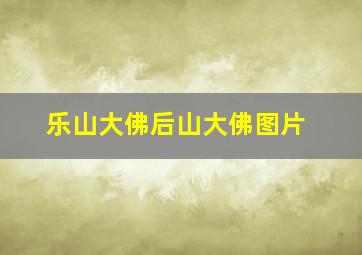 乐山大佛后山大佛图片